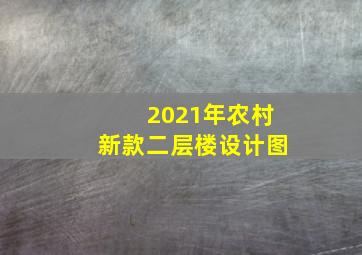 2021年农村
新款二层楼设计图